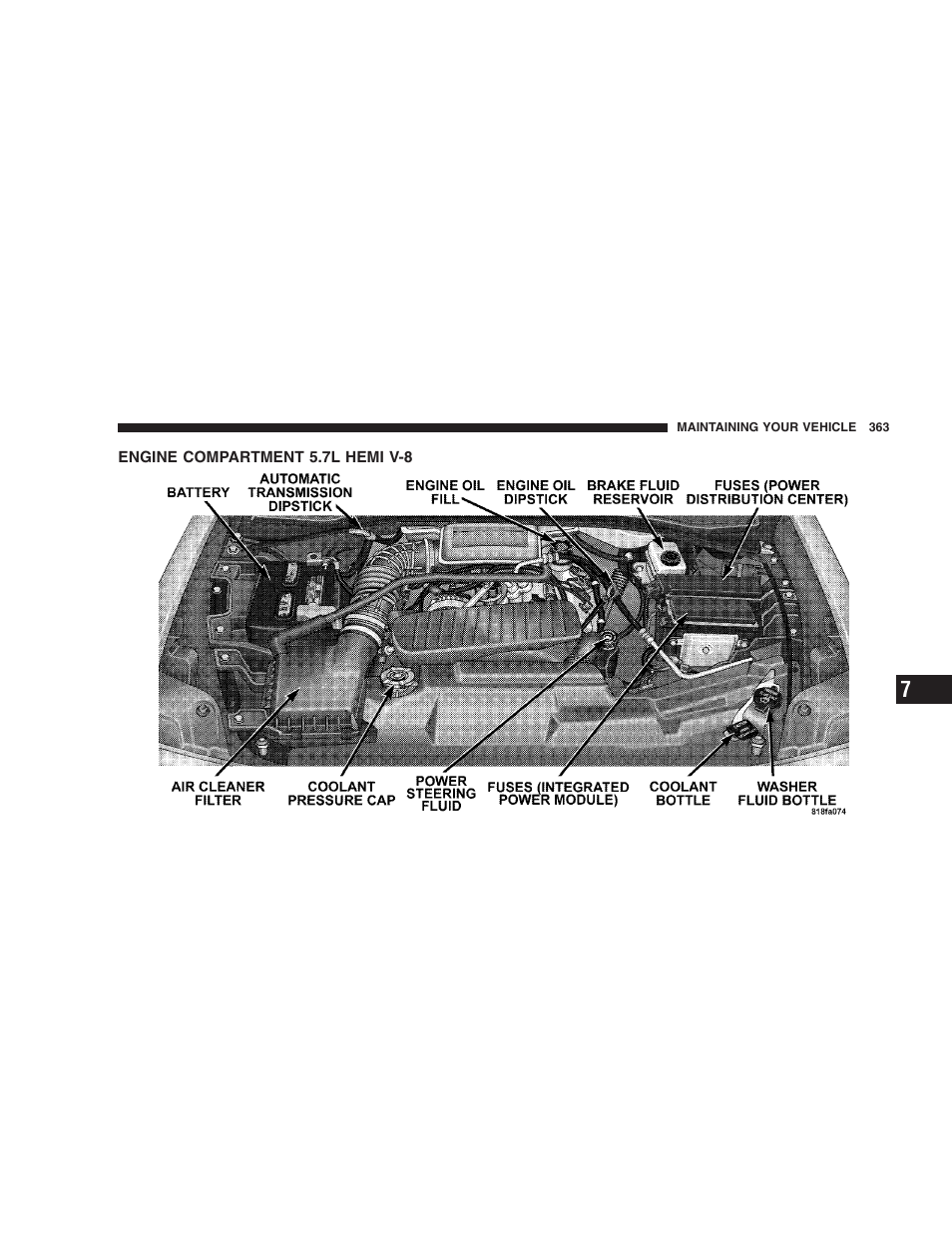 MAINTAINING YOUR VEHICLE 363

ENGINE COMPARTMENT 5.7L HEMI V-8

BATTERY

AUTOMATIC TRANSMISSION DIPSTICK

ENGINE OIL FILL

ENGINE OIL DIPSTICK

BRAKE FLUID RESERVOIR

FUSES (POWER DISTRIBUTION CENTER)

AIR CLEANER FILTER

COOLANT PRESSURE CAP

POWER STEERING FLUID

FUSES (INTEGRATED POWER MODULE)

COOLANT BOTTLE

WASHER FLUID BOTTLE

818fa074

7